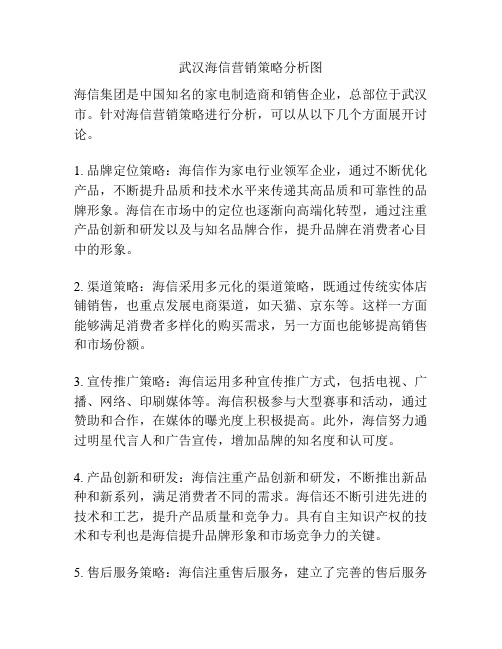 武汉海信营销策略分析图

海信集团是中国知名的家电制造商和销售企业，总部位于武汉市。针对海信营销策略进行分析，可以从以下几个方面展开讨论。

1. 品牌定位策略：海信作为家电行业领军企业，通过不断优化产品，不断提升品质和技术水平来传递其高品质和可靠性的品牌形象。海信在市场中的定位也逐渐向高端化转型，通过注重产品创新和研发以及与知名品牌合作，提升品牌在消费者心目中的形象。

2. 渠道策略：海信采用多元化的渠道策略，既通过传统实体店铺销售，也重点发展电商渠道，如天猫、京东等。这样一方面能够满足消费者多样化的购买需求，另一方面也能够提高销售和市场份额。

3. 宣传推广策略：海信运用多种宣传推广方式，包括电视、广播、网络、印刷媒体等。海信积极参与大型赛事和活动，通过赞助和合作，在媒体的曝光度上积极提高。此外，海信努力通过明星代言人和广告宣传，增加品牌的知名度和认可度。

4. 产品创新和研发：海信注重产品创新和研发，不断推出新品种和新系列，满足消费者不同的需求。海信还不断引进先进的技术和工艺，提升产品质量和竞争力。具有自主知识产权的技术和专利也是海信提升品牌形象和市场竞争力的关键。

5. 售后服务策略：海信注重售后服务，建立了完善的售后服务